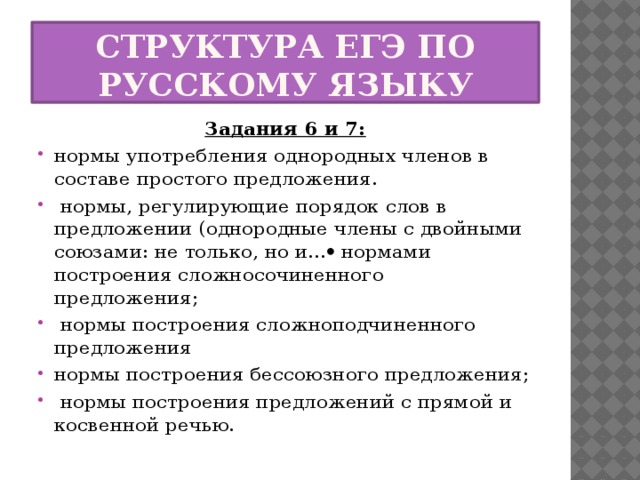 СТРУКТУРА ЕГЭ ПО РУССКОМУ ЯЗЫКУ

Задания 6 и 7:

• нормы употребления однородных членов в составе простого предложения.
• нормы, регулирующие порядок слов в предложении (однородные члены с двойными союзами: не только, но и…• нормами построения сложносочиненного предложения;
• нормы построения сложноподчиненного предложения
• нормы построения бессоюзного предложения;
• нормы построения предложений с прямой и косвенной речью.